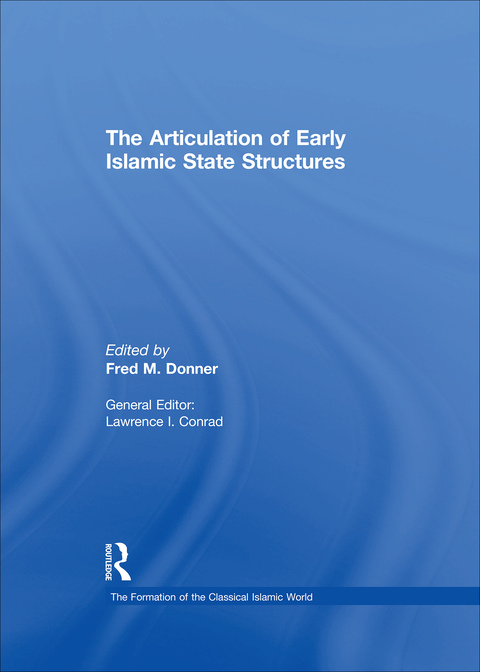 The Articulation of Early Islamic State Structures

Edited by
Fred M. Donner

General Editor:
Lawrence I. Conrad

ROUTLEDGE

The Formation of the Classical Islamic World